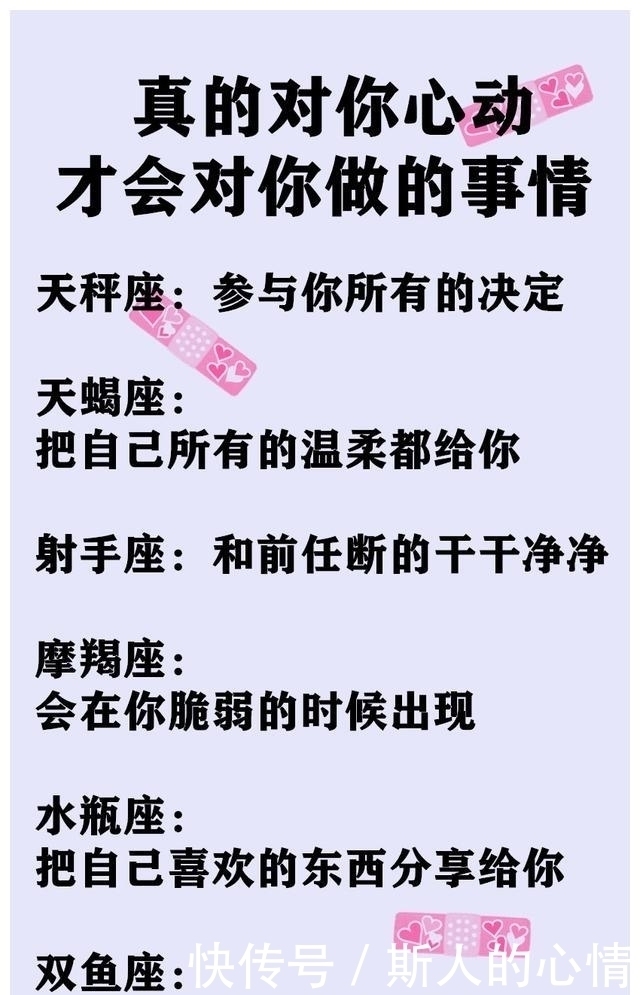 真的对你心动
才会对你做的事情

天秤座：参与你所有的决定

天蝎座：
把自己所有的温柔都给你

射手座：和前任断的干干净净

摩羯座：
会在你脆弱的时候出现

水瓶座：
把自己喜欢的东西分享给你

双鱼座：

快传号 / 斯人的心情